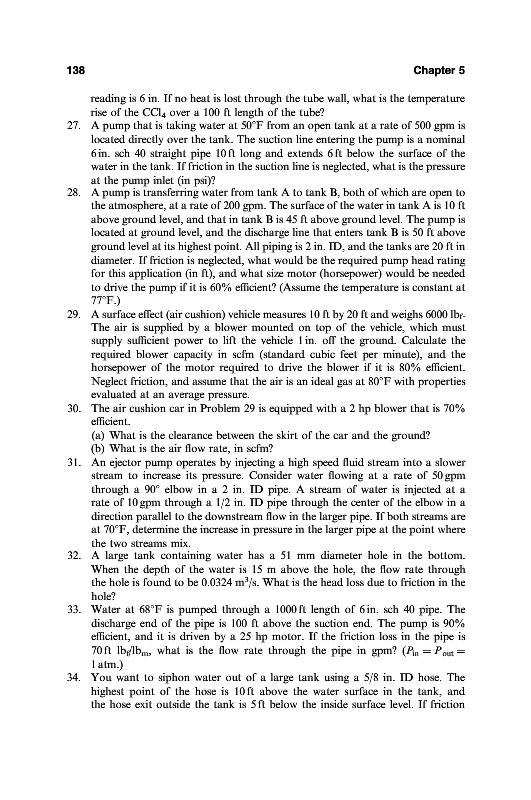 138

Chapter 5

reading is 6 in. If no heat is lost through the tube wall, what is the temperature rise of the $CCl_4$ over a 100 ft length of the tube?

27. A pump that is taking water at 50°F from an open tank at a rate of 500 gpm is located directly over the tank. The suction line entering the pump is a nominal 6 in. sch 40 straight pipe 10 ft long and extends 6 ft below the surface of the water in the tank. If friction in the suction line is neglected, what is the pressure at the pump inlet (in psi)?

28. A pump is transferring water from tank A to tank B, both of which are open to the atmosphere, at a rate of 200 gpm. The surface of the water in tank A is 10 ft above ground level, and that in tank B is 45 ft above ground level. The pump is located at ground level, and the discharge line that enters tank B is 50 ft above ground level at its highest point. All piping is 2 in. ID, and the tanks are 20 ft in diameter. If friction is neglected, what would be the required pump head rating for this application (in ft), and what size motor (horsepower) would be needed to drive the pump if it is 60% efficient? (Assume the temperature is constant at 77°F.)

29. A surface effect (air cushion) vehicle measures 10 ft by 20 ft and weighs 6000 $lb_f$. The air is supplied by a blower mounted on top of the vehicle, which must supply sufficient power to lift the vehicle 1 in. off the ground. Calculate the required blower capacity in scfm (standard cubic feet per minute), and the horsepower of the motor required to drive the blower if it is 80% efficient. Neglect friction, and assume that the air is an ideal gas at 80°F with properties evaluated at an average pressure.

30. The air cushion car in Problem 29 is equipped with a 2 hp blower that is 70% efficient.
(a) What is the clearance between the skirt of the car and the ground?
(b) What is the air flow rate, in scfm?

31. An ejector pump operates by injecting a high speed fluid stream into a slower stream to increase its pressure. Consider water flowing at a rate of 50 gpm through a 90° elbow in a 2 in. ID pipe. A stream of water is injected at a rate of 10 gpm through a 1/2 in. ID pipe through the center of the elbow in a direction parallel to the downstream flow in the larger pipe. If both streams are at 70°F, determine the increase in pressure in the larger pipe at the point where the two streams mix.

32. A large tank containing water has a 51 mm diameter hole in the bottom. When the depth of the water is 15 m above the hole, the flow rate through the hole is found to be 0.0324 $m^3/s$. What is the head loss due to friction in the hole?

33. Water at 68°F is pumped through a 1000 ft length of 6 in. sch 40 pipe. The discharge end of the pipe is 100 ft above the suction end. The pump is 90% efficient, and it is driven by a 25 hp motor. If the friction loss in the pipe is 70 ft $lb_f/lb_m$, what is the flow rate through the pipe in gpm? ($P_{in} = P_{out} =$ 1 atm.)

34. You want to siphon water out of a large tank using a 5/8 in. ID hose. The highest point of the hose is 10 ft above the water surface in the tank, and the hose exit outside the tank is 5 ft below the inside surface level. If friction